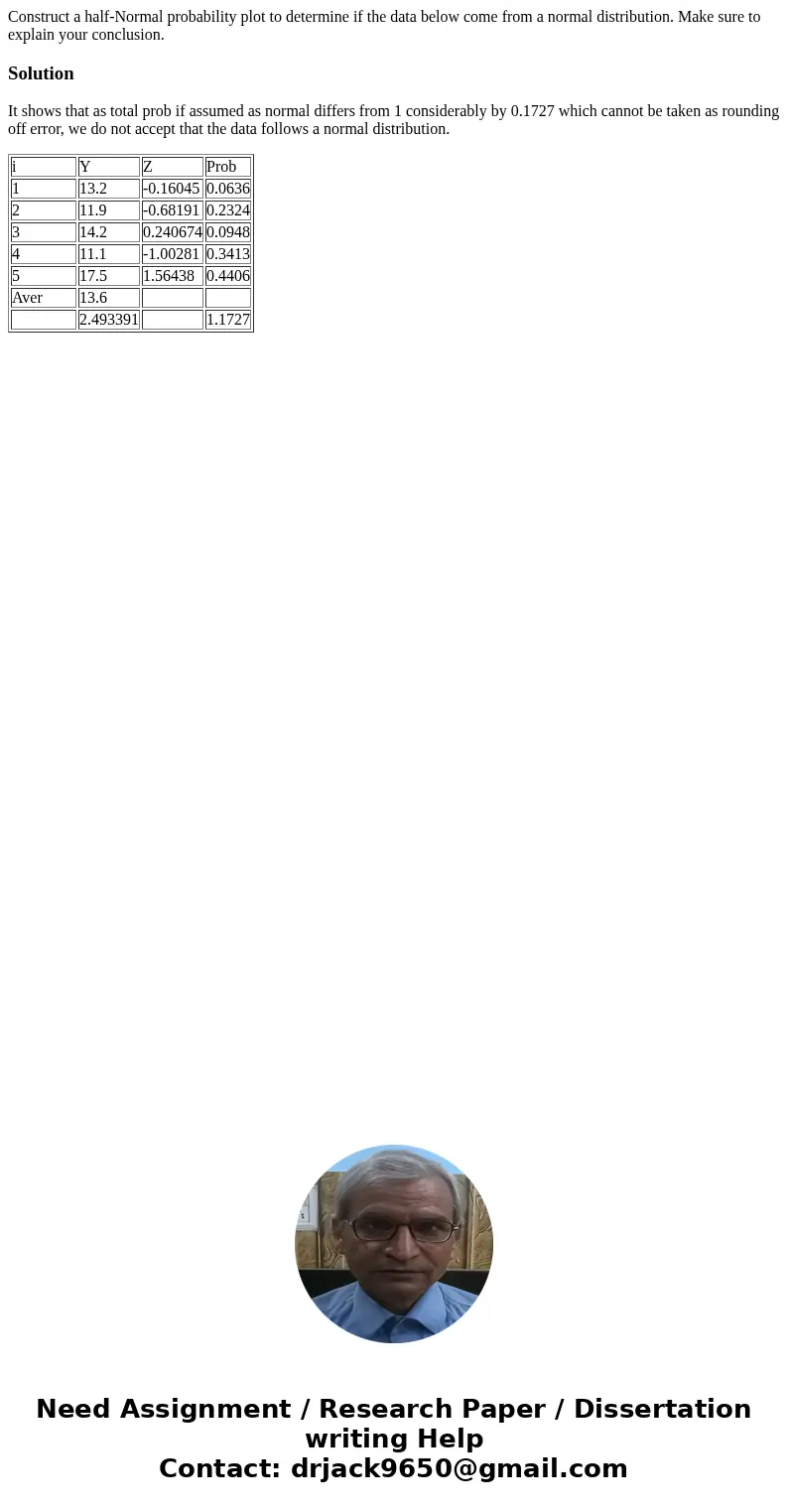 Construct a half-Normal probability plot to determine if the data below come from a normal distribution. Make sure to explain your conclusion.

Solution

It shows that as total prob if assumed as normal differs from 1 considerably by 0.1727 which cannot be taken as rounding off error, we do not accept that the data follows a normal distribution.

| i | Y | Z | Prob |
|---|---|---|---|
| 1 | 13.2 | -0.16045 | 0.0636 |
| 2 | 11.9 | -0.68191 | 0.2324 |
| 3 | 14.2 | 0.240674 | 0.0948 |
| 4 | 11.1 | -1.00281 | 0.3413 |
| 5 | 17.5 | 1.56438 | 0.4406 |
| Aver | 13.6 | | |
| | 2.493391 | | 1.1727 |

Need Assignment / Research Paper / Dissertation writing Help
Contact: drjack9650@gmail.com